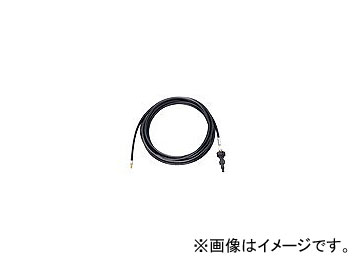 ※画像はイメージです。